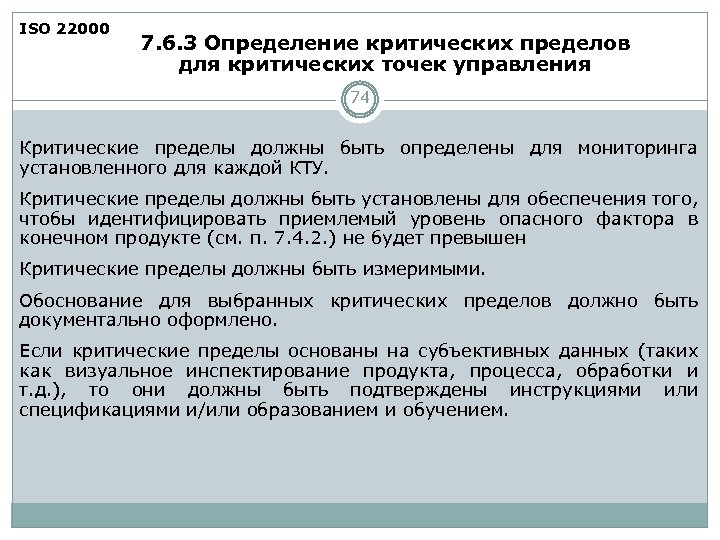 ISO 22000

7.6.3 Определение критических пределов для критических точек управления

74

Критические пределы должны быть определены для мониторинга установленного для каждой КТУ.

Критические пределы должны быть установлены для обеспечения того, чтобы идентифицировать приемлемый уровень опасного фактора в конечном продукте (см. п. 7.4.2.) не будет превышен

Критические пределы должны быть измеримыми.

Обоснование для выбранных критических пределов должно быть документально оформлено.

Если критические пределы основаны на субъективных данных (таких как визуальное инспектирование продукта, процесса, обработки и т.д.), то они должны быть подтверждены инструкциями или спецификациями и/или образованием и обучением.